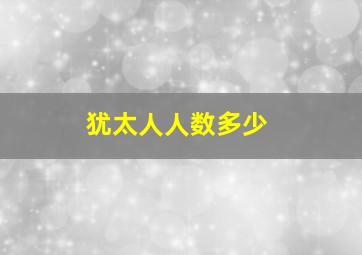 犹太人人数多少